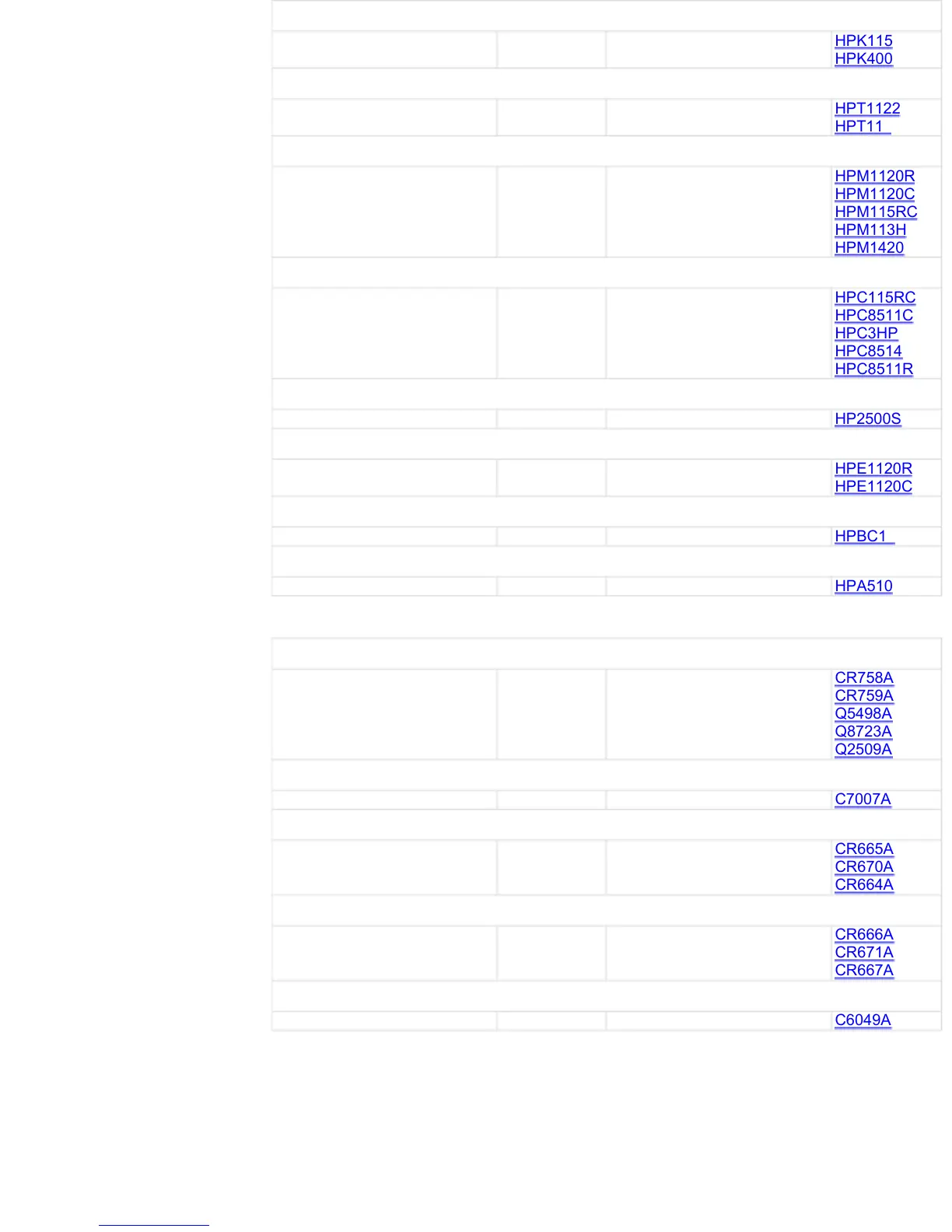 HPK115
HPK400

HPT1122
HPT11

HPM1120R
HPM1120C
HPM115RC
HPM113H
HPM1420

HPC115RC
HPC8511C
HPC3HP
HPC8514
HPC8511R

HP2500S

HPE1120R
HPE1120C

HPBC1

HPA510

CR758A
CR759A
Q5498A
Q8723A
Q2509A

C7007A

CR665A
CR670A
CR664A

CR666A
CR671A
CR667A

C6049A